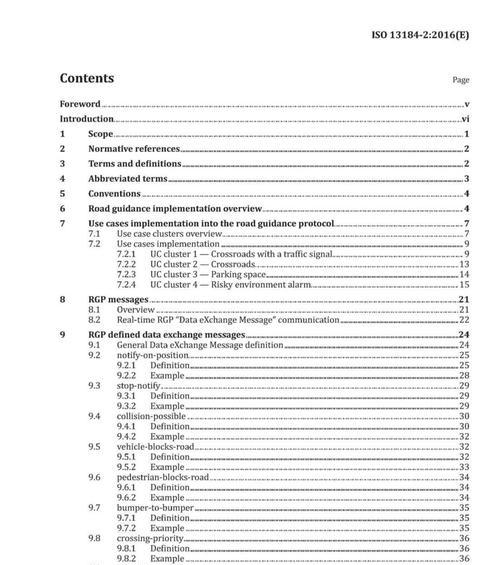 ISO 13184-2:2016(E)

Contents

Page

Foreword v

Introduction vi

1 Scope 1

2 Normative references 2

3 Terms and definitions 2

4 Abbreviated terms 3

5 Conventions 4

6 Road guidance implementation overview 4

7 Use cases implementation into the road guidance protocol 7
7.1 Use case clusters overview 7
7.2 Use cases implementation 9
7.2.1 UC cluster 1 — Crossroads with a traffic signal 9
7.2.2 UC cluster 2 — Crossroads 13
7.2.3 UC cluster 3 — Parking space 14
7.2.4 UC cluster 4 — Risky environment alarm 15

8 RGP messages 21
8.1 Overview 21
8.2 Real-time RGP "Data eXchange Message" communication 22

9 RGP defined data exchange messages 24
9.1 General Data eXchange Message definition 24
9.2 notify-on-position 25
9.2.1 Definition 25
9.2.2 Example 28
9.3 stop-notify 29
9.3.1 Definition 29
9.3.2 Example 29
9.4 collision-possible 30
9.4.1 Definition 30
9.4.2 Example 32
9.5 vehicle-blocks-road 32
9.5.1 Definition 32
9.5.2 Example 33
9.6 pedestrian-blocks-road 34
9.6.1 Definition 34
9.6.2 Example 34
9.7 bumper-to-bumper 35
9.7.1 Definition 35
9.7.2 Example 35
9.8 crossing-priority 36
9.8.1 Definition 36
9.8.2 Example 36